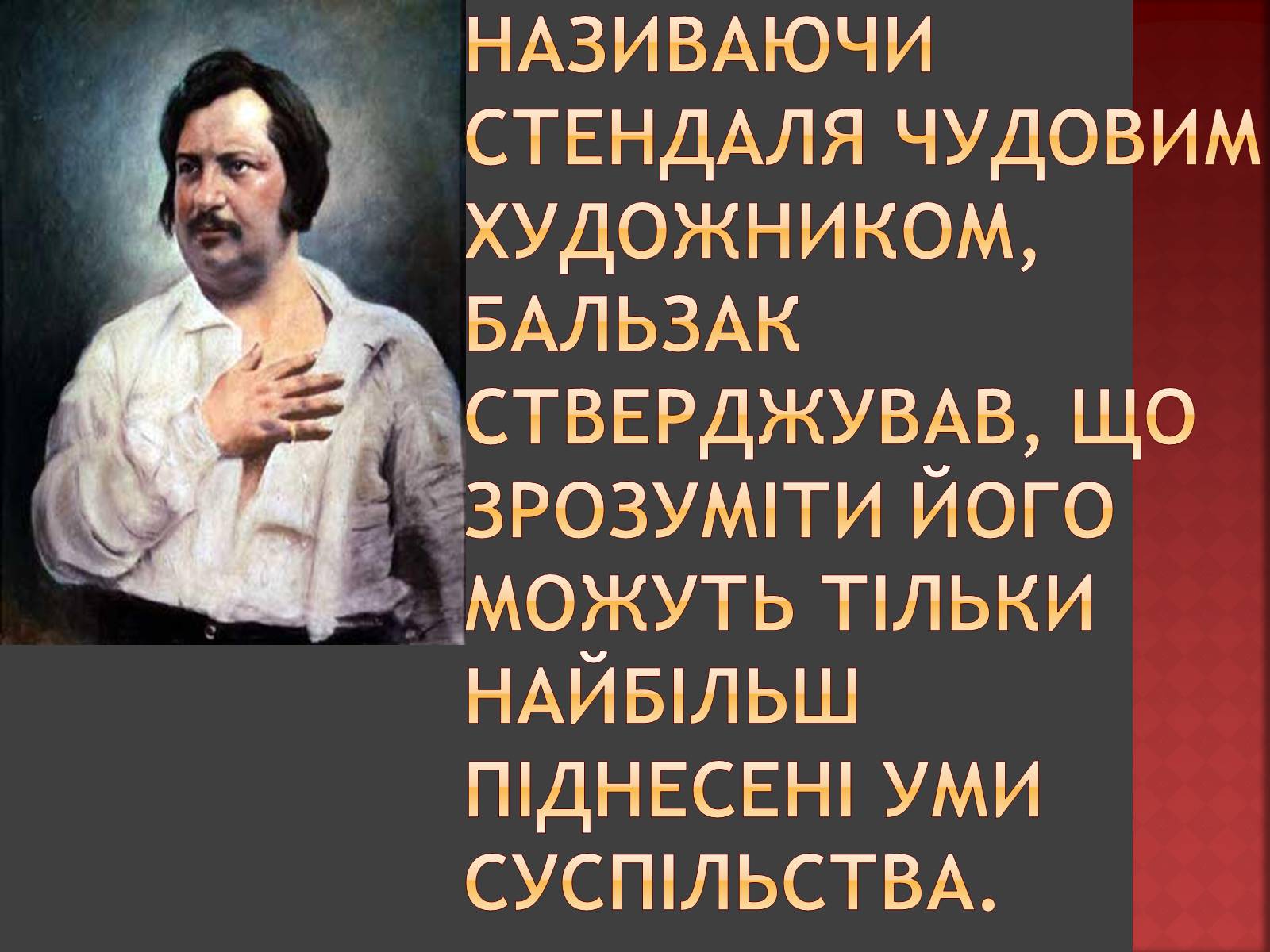 НАЗИВАЮЧИ СТЕНДАЛЯ ЧУДОВИМ ХУДОЖНИКОМ, БАЛЬЗАК СТВЕРДЖУВАВ, ЩО ЗРОЗУМІТИ ЙОГО МОЖУТЬ ТІЛЬКИ НАЙБІЛЬШ ПІДНЕСЕНІ УМИ СУСПІЛЬСТВА.